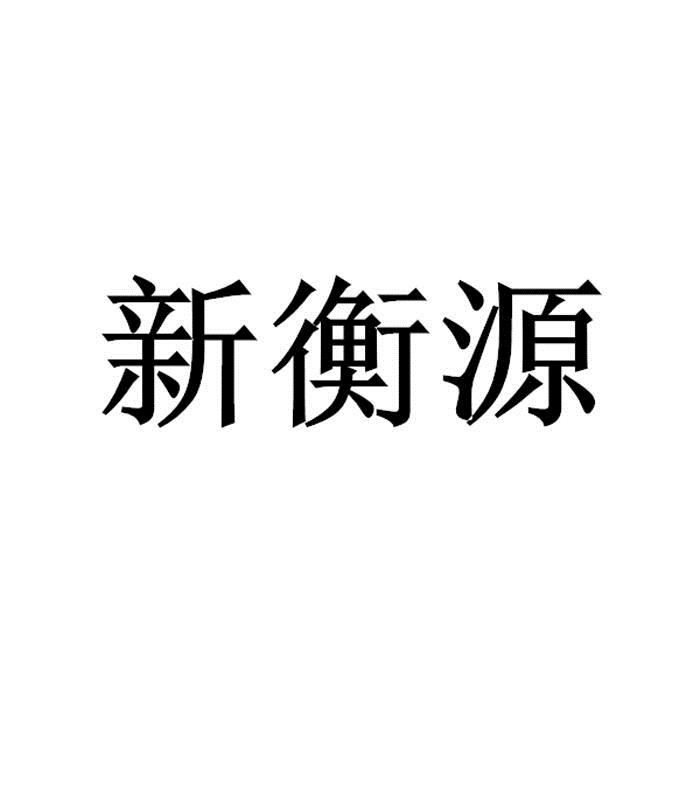 新衡源